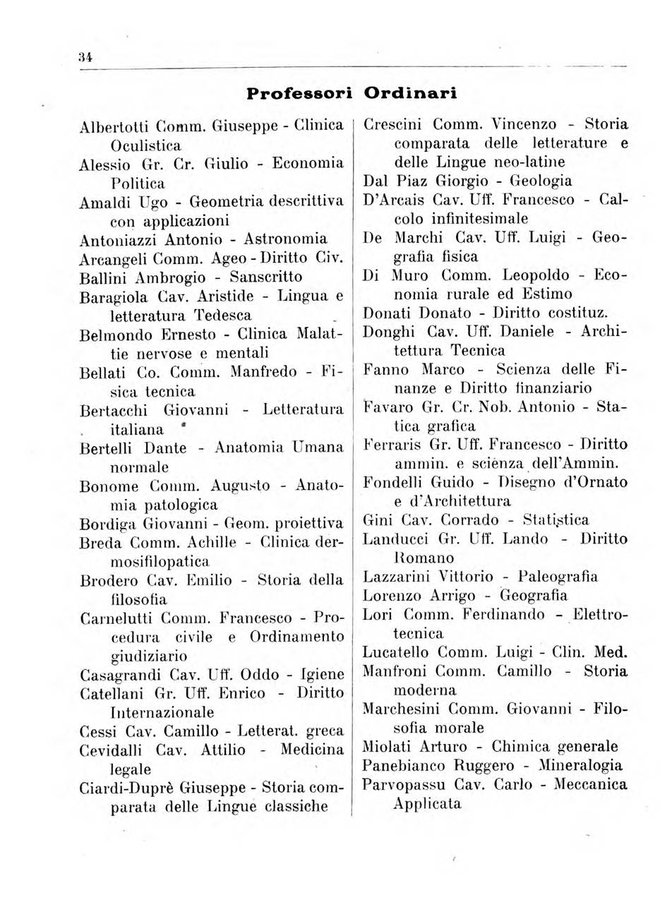 34

Professori Ordinari

Albertotti Comm. Giuseppe - Clinica Oculistica
Alessio Gr. Cr. Giulio - Economia Politica
Amaldi Ugo - Geometria descrittiva con applicazioni
Antoniazzi Antonio - Astronomia
Arcangeli Comm. Ageo - Diritto Civ.
Ballini Ambrogio - Sanscritto
Baragiola Cav. Aristide - Lingua e letteratura Tedesca
Belmondo Ernesto - Clinica Malattie nervose e mentali
Bellati Co. Comm. Manfredo - Fisica tecnica
Bertacchi Giovanni - Letteratura italiana
Bertelli Dante - Anatomia Umana normale
Bonome Comm. Augusto - Anatomia patologica
Bordiga Giovanni - Geom. proiettiva
Breda Comm. Achille - Clinica dermosifilopatica
Brodero Cav. Emilio - Storia della filosofia
Carnelutti Comm. Francesco - Procedura civile e Ordinamento giudiziario
Casagrandi Cav. Uff. Oddo - Igiene
Catellani Gr. Uff. Enrico - Diritto Internazionale
Cessi Cav. Camillo - Letterat. greca
Cevidalli Cav. Attilio - Medicina legale
Ciardi-Duprè Giuseppe - Storia comparata delle Lingue classiche

Crescini Comm. Vincenzo - Storia comparata delle letterature e delle Lingue neo-latine
Dal Piaz Giorgio - Geologia
D'Arcais Cav. Uff. Francesco - Calcolo infinitesimale
De Marchi Cav. Uff. Luigi - Geografia fisica
Di Muro Comm. Leopoldo - Economia rurale ed Estimo
Donati Donato - Diritto costituz.
Donghi Cav. Uff. Daniele - Architettura Tecnica
Fanno Marco - Scienza delle Finanze e Diritto finanziario
Favaro Gr. Cr. Nob. Antonio - Statica grafica
Ferraris Gr. Uff. Francesco - Diritto ammin. e scienza dell'Ammin.
Fondelli Guido - Disegno d'Ornato e d'Architettura
Gini Cav. Corrado - Statistica
Landucci Gr. Uff. Lando - Diritto Romano
Lazzarini Vittorio - Paleografia
Lorenzo Arrigo - Geografia
Lori Comm. Ferdinando - Elettrotecnica
Lucatello Comm. Luigi - Clin. Med.
Manfroni Comm. Camillo - Storia moderna
Marchesini Comm. Giovanni - Filosofia morale
Miolati Arturo - Chimica generale
Panebianco Ruggero - Mineralogia
Parvopassu Cav. Carlo - Meccanica Applicata